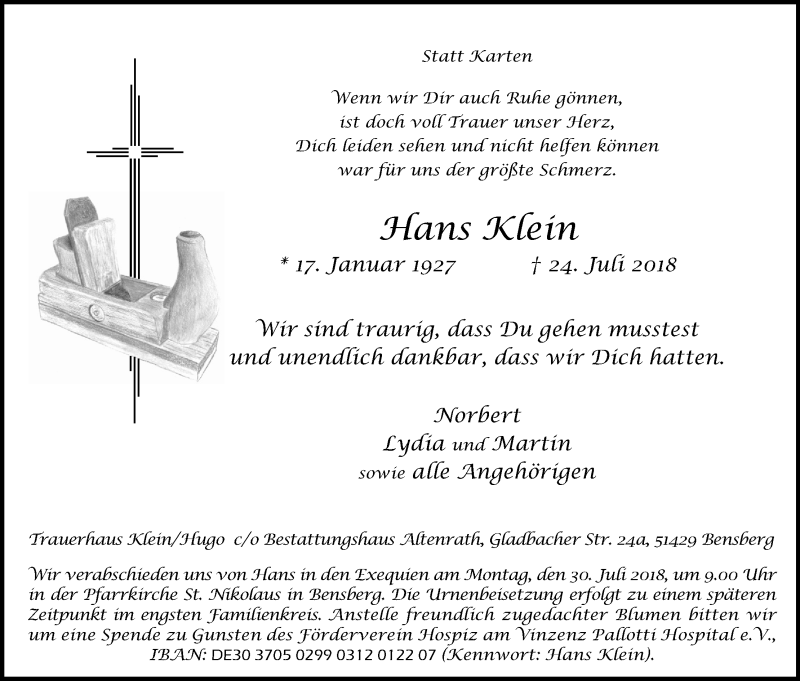 Statt Karten

Wenn wir Dir auch Ruhe gönnen,
ist doch voll Trauer unser Herz,
Dich leiden sehen und nicht helfen können
war für uns der größte Schmerz.

Hans Klein

* 17. Januar 1927 † 24. Juli 2018

Wir sind traurig, dass Du gehen musstest
und unendlich dankbar, dass wir Dich hatten.

Norbert
Lydia und Martin
sowie alle Angehörigen

Trauerhaus Klein/Hugo c/o Bestattungshaus Altenrath, Gladbacher Str. 24a, 51429 Bensberg

Wir verabschieden uns von Hans in den Exequien am Montag, den 30. Juli 2018, um 9.00 Uhr in der Pfarrkirche St. Nikolaus in Bensberg. Die Urnenbeisetzung erfolgt zu einem späteren Zeitpunkt im engsten Familienkreis. Anstelle freundlich zugedachter Blumen bitten wir um eine Spende zu Gunsten des Förderverein Hospiz am Vinzenz Pallotti Hospital e.V., IBAN: DE30 3705 0299 0312 0122 07 (Kennwort: Hans Klein).